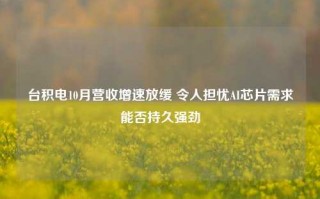 台积电10月营收增速放缓 令人担忧AI芯片需求能否持久强劲